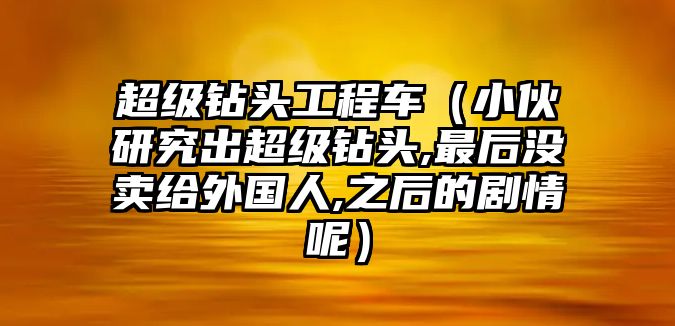 超级钻头工程车（小伙研究出超级钻头,最后没卖给外国人,之后的剧情呢）